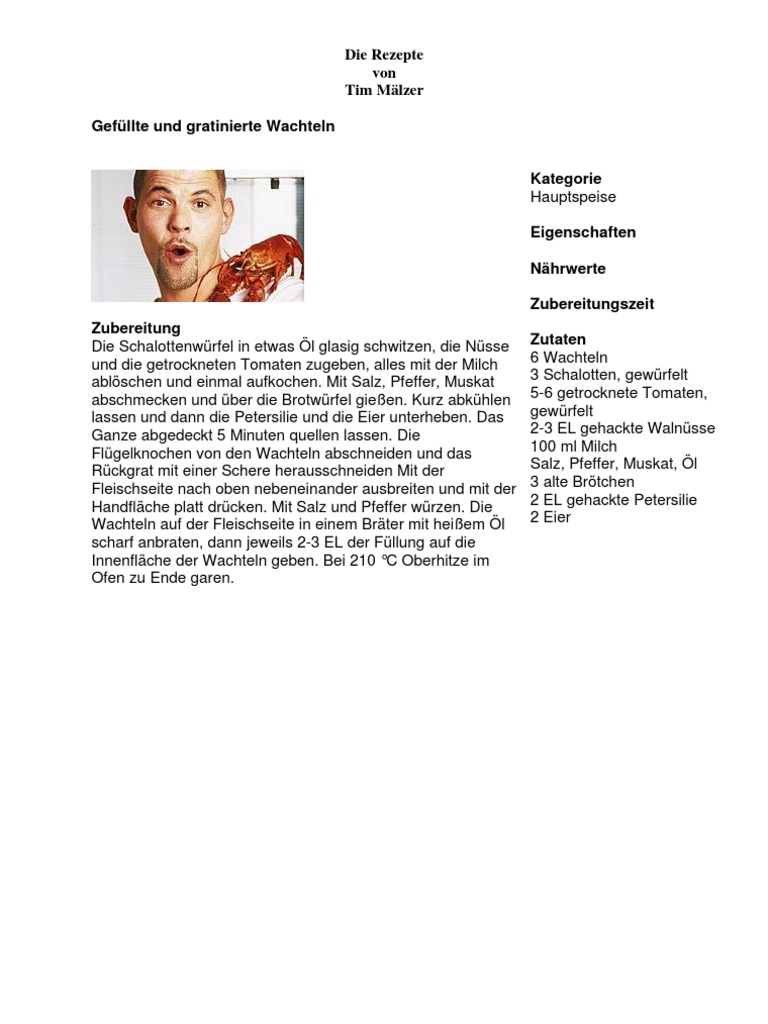 Die Rezepte
von
Tim Mälzer

Gefüllte und gratinierte Wachteln

Zubereitung
Die Schalottenwürfel in etwas Öl glasig schwitzen, die Nüsse und die getrockneten Tomaten zugeben, alles mit der Milch ablöschen und einmal aufkochen. Mit Salz, Pfeffer, Muskat abschmecken und über die Brotwürfel gießen. Kurz abkühlen lassen und dann die Petersilie und die Eier unterheben. Das Ganze abgedeckt 5 Minuten quellen lassen. Die Flügelknochen von den Wachteln abschneiden und das Rückgrat mit einer Schere herausschneiden Mit der Fleischseite nach oben nebeneinander ausbreiten und mit der Handfläche platt drücken. Mit Salz und Pfeffer würzen. Die Wachteln auf der Fleischseite in einem Bräter mit heißem Öl scharf anbraten, dann jeweils 2-3 EL der Füllung auf die Innenfläche der Wachteln geben. Bei 210 °C Oberhitze im Ofen zu Ende garen.

Kategorie
Hauptspeise

Eigenschaften

Nährwerte

Zubereitungszeit

Zutaten
6 Wachteln
3 Schalotten, gewürfelt
5-6 getrocknete Tomaten, gewürfelt
2-3 EL gehackte Walnüsse
100 ml Milch
Salz, Pfeffer, Muskat, Öl
3 alte Brötchen
2 EL gehackte Petersilie
2 Eier